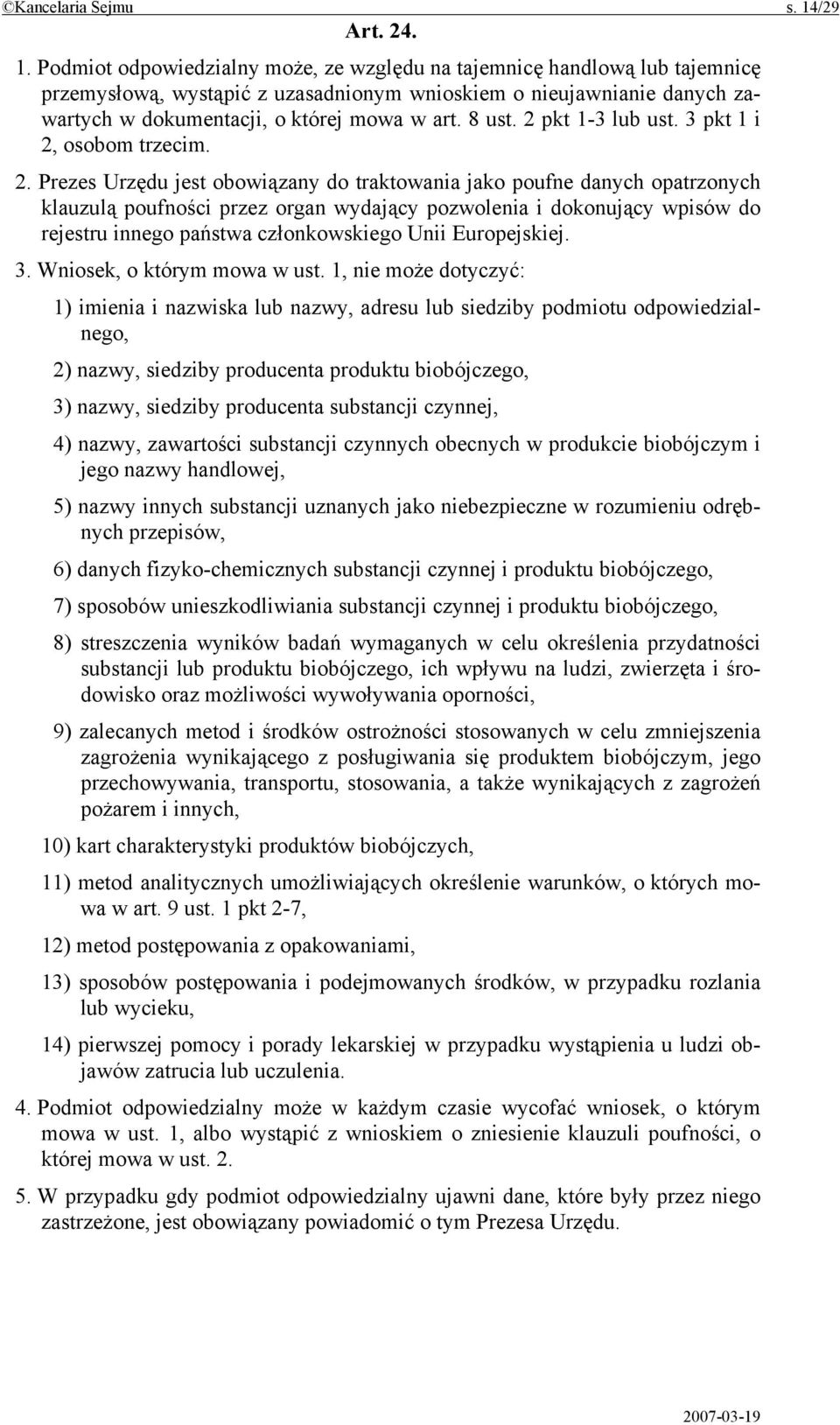 ©Kancelaria Sejmu s. 14/29

Art. 24.

1. Podmiot odpowiedzialny może, ze względu na tajemnicę handlową lub tajemnicę przemysłową, wystąpić z uzasadnionym wnioskiem o nieujawnianie danych zawartych w dokumentacji, o której mowa w art. 8 ust. 2 pkt 1-3 lub ust. 3 pkt 1 i 2, osobom trzecim.

2. Prezes Urzędu jest obowiązany do traktowania jako poufne danych opatrzonych klauzulą poufności przez organ wydający pozwolenia i dokonujący wpisów do rejestru innego państwa członkowskiego Unii Europejskiej.

3. Wniosek, o którym mowa w ust. 1, nie może dotyczyć:

1) imienia i nazwiska lub nazwy, adresu lub siedziby podmiotu odpowiedzialnego,

2) nazwy, siedziby producenta produktu biobójczego,

3) nazwy, siedziby producenta substancji czynnej,

4) nazwy, zawartości substancji czynnych obecnych w produkcie biobójczym i jego nazwy handlowej,

5) nazwy innych substancji uznanych jako niebezpieczne w rozumieniu odrębnych przepisów,

6) danych fizyko-chemicznych substancji czynnej i produktu biobójczego,

7) sposobów unieszkodliwiania substancji czynnej i produktu biobójczego,

8) streszczenia wyników badań wymaganych w celu określenia przydatności substancji lub produktu biobójczego, ich wpływu na ludzi, zwierzęta i środowisko oraz możliwości wywoływania oporności,

9) zalecanych metod i środków ostrożności stosowanych w celu zmniejszenia zagrożenia wynikającego z posługiwania się produktem biobójczym, jego przechowywania, transportu, stosowania, a także wynikających z zagrożeń pożarem i innych,

10) kart charakterystyki produktów biobójczych,

11) metod analitycznych umożliwiających określenie warunków, o których mowa w art. 9 ust. 1 pkt 2-7,

12) metod postępowania z opakowaniami,

13) sposobów postępowania i podejmowanych środków, w przypadku rozlania lub wycieku,

14) pierwszej pomocy i porady lekarskiej w przypadku wystąpienia u ludzi objawów zatrucia lub uczulenia.

4. Podmiot odpowiedzialny może w każdym czasie wycofać wniosek, o którym mowa w ust. 1, albo wystąpić z wnioskiem o zniesienie klauzuli poufności, o której mowa w ust. 2.

5. W przypadku gdy podmiot odpowiedzialny ujawni dane, które były przez niego zastrzeżone, jest obowiązany powiadomić o tym Prezesa Urzędu.

2007-03-19